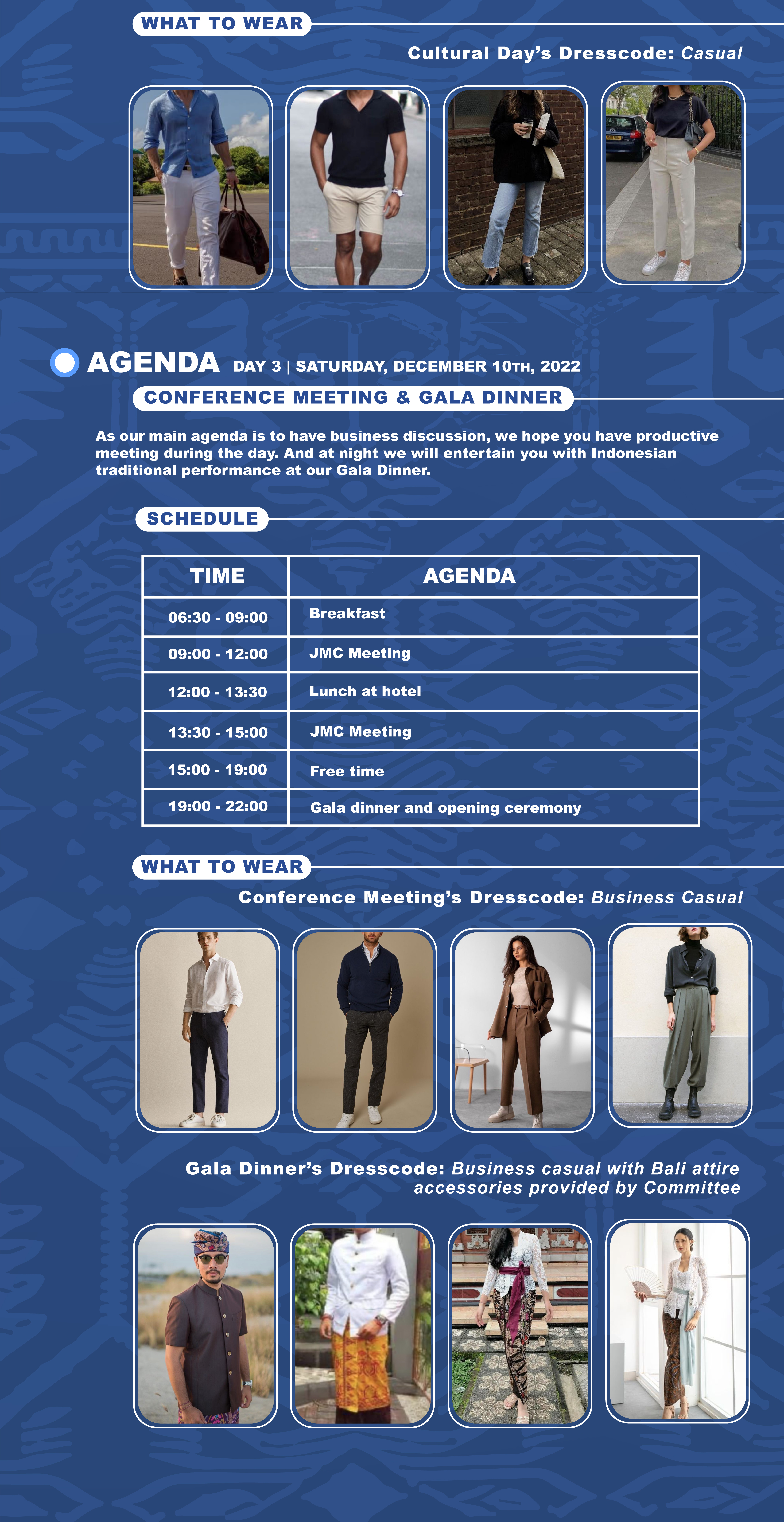 WHAT TO WEAR

Cultural Day's Dresscode: Casual

AGENDA DAY 3 | SATURDAY, DECEMBER 10TH, 2022

CONFERENCE MEETING & GALA DINNER

As our main agenda is to have business discussion, we hope you have productive meeting during the day. And at night we will entertain you with Indonesian traditional performance at our Gala Dinner.

SCHEDULE

| TIME | AGENDA |
|---|---|
| 06:30 - 09:00 | Breakfast |
| 09:00 - 12:00 | JMC Meeting |
| 12:00 - 13:30 | Lunch at hotel |
| 13:30 - 15:00 | JMC Meeting |
| 15:00 - 19:00 | Free time |
| 19:00 - 22:00 | Gala dinner and opening ceremony |

WHAT TO WEAR

Conference Meeting's Dresscode: Business Casual

Gala Dinner's Dresscode: Business casual with Bali attire accessories provided by Committee